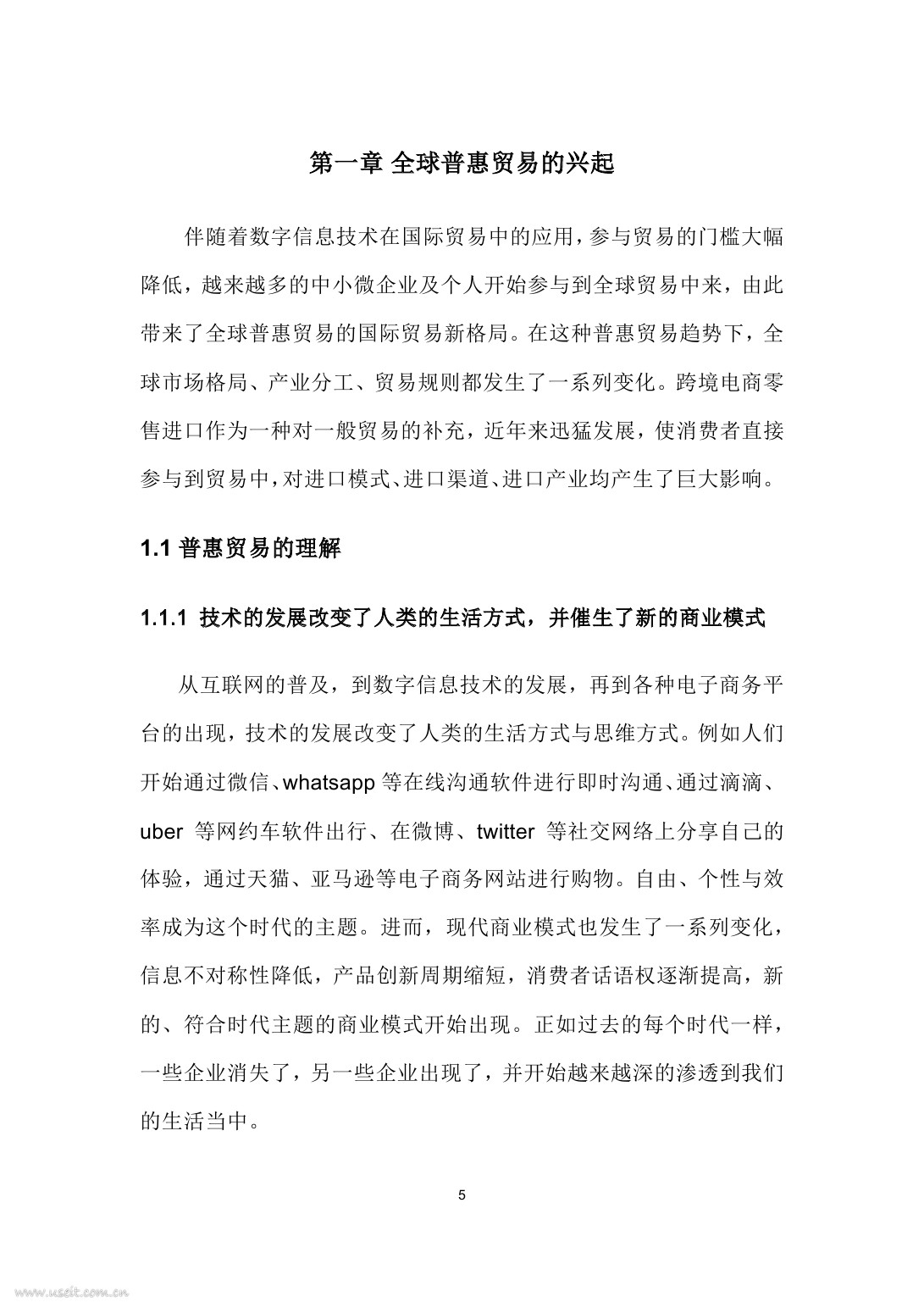 第一章 全球普惠贸易的兴起

伴随着数字信息技术在国际贸易中的应用，参与贸易的门槛大幅降低，越来越多的中小微企业及个人开始参与到全球贸易中来，由此带来了全球普惠贸易的国际贸易新格局。在这种普惠贸易趋势下，全球市场格局、产业分工、贸易规则都发生了一系列变化。跨境电商零售进口作为一种对一般贸易的补充，近年来迅猛发展，使消费者直接参与到贸易中，对进口模式、进口渠道、进口产业均产生了巨大影响。

1.1 普惠贸易的理解

1.1.1 技术的发展改变了人类的生活方式，并催生了新的商业模式

从互联网的普及，到数字信息技术的发展，再到各种电子商务平台的出现，技术的发展改变了人类的生活方式与思维方式。例如人们开始通过微信、whatsapp 等在线沟通软件进行即时沟通、通过滴滴、uber 等网约车软件出行、在微博、twitter 等社交网络上分享自己的体验，通过天猫、亚马逊等电子商务网站进行购物。自由、个性与效率成为这个时代的主题。进而，现代商业模式也发生了一系列变化，信息不对称性降低，产品创新周期缩短，消费者话语权逐渐提高，新的、符合时代主题的商业模式开始出现。正如过去的每个时代一样，一些企业消失了，另一些企业出现了，并开始越来越深的渗透到我们的生活当中。

5

www.useit.com.cn